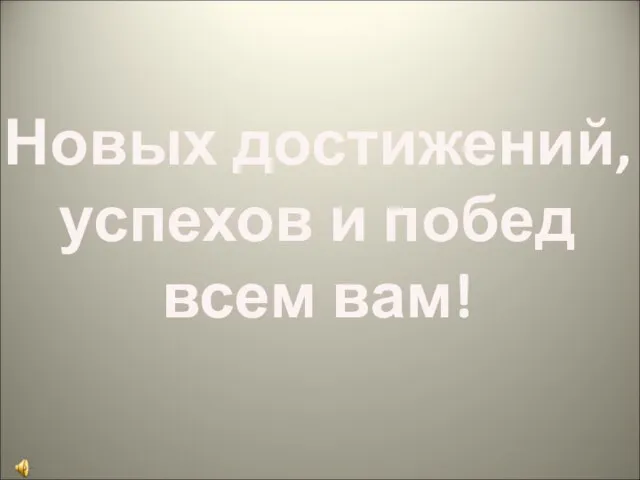 Новых достижений, успехов и побед всем вам!